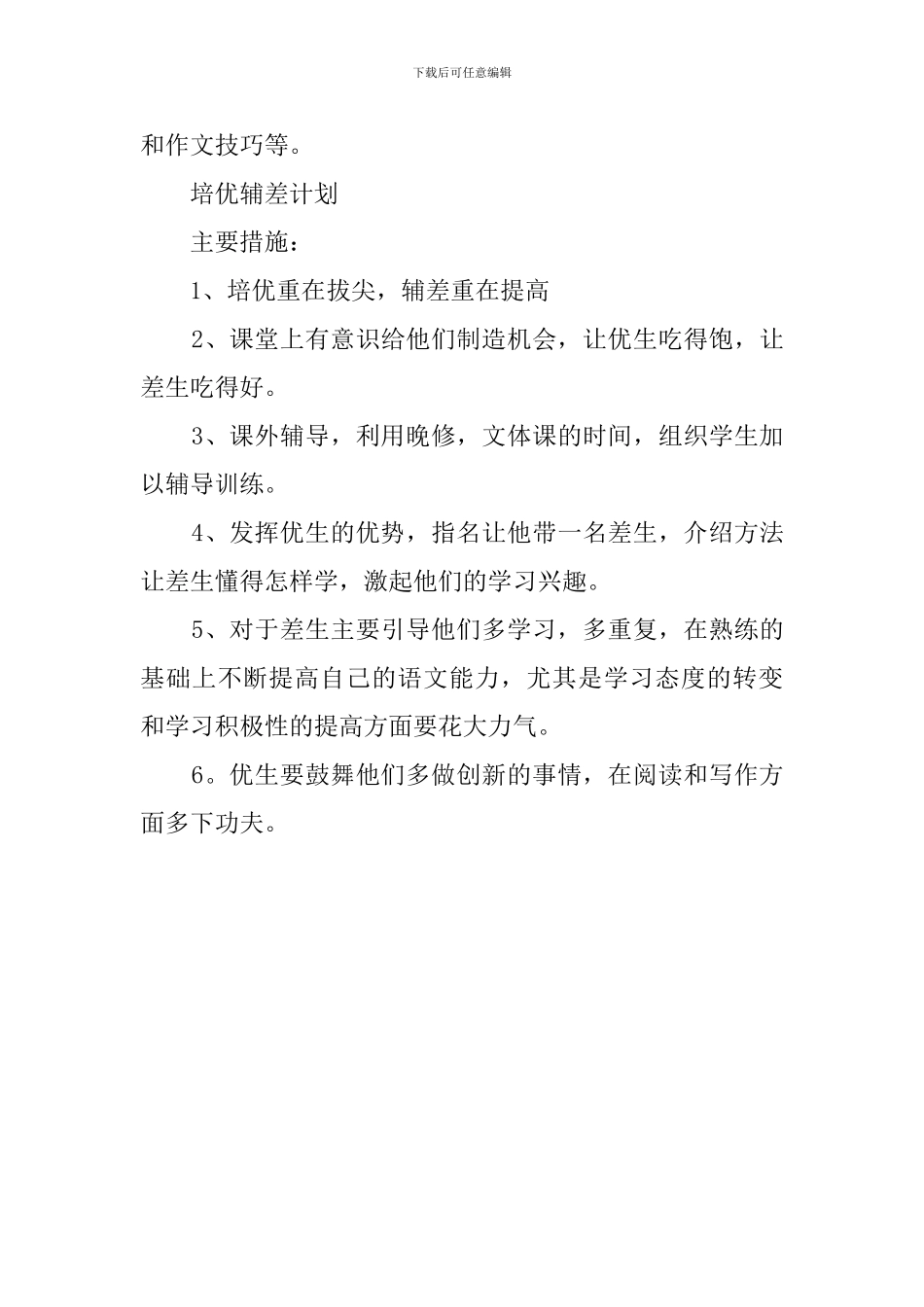 下载后可任意编辑

和作文技巧等。

培优辅差计划

主要措施：

1、培优重在拔尖，辅差重在提高

2、课堂上有意识给他们制造机会，让优生吃得饱，让差生吃得好。

3、课外辅导，利用晚修，文体课的时间，组织学生加以辅导训练。

4、发挥优生的优势，指名让他带一名差生，介绍方法让差生懂得怎样学，激起他们的学习兴趣。

5、对于差生主要引导他们多学习，多重复，在熟练的基础上不断提高自己的语文能力，尤其是学习态度的转变和学习积极性的提高方面要花大力气。

6。优生要鼓舞他们多做创新的事情，在阅读和写作方面多下功夫。